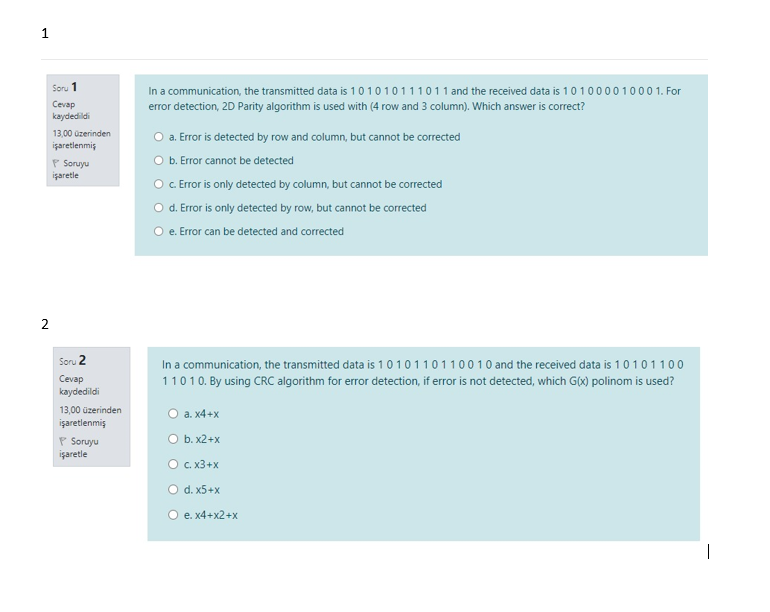 1

Soru 1
Cevap kaydedildi
13,00 üzerinden işaretlenmiş
Soruyu işaretle

In a communication, the transmitted data is 1 0 1 0 1 0 1 1 1 0 1 1 and the received data is 1 0 1 0 0 0 0 1 0 0 0 1. For error detection, 2D Parity algorithm is used with (4 row and 3 column). Which answer is correct?

a. Error is detected by row and column, but cannot be corrected
b. Error cannot be detected
c. Error is only detected by column, but cannot be corrected
d. Error is only detected by row, but cannot be corrected
e. Error can be detected and corrected

2

Soru 2
Cevap kaydedildi
13,00 üzerinden işaretlenmiş
Soruyu işaretle

In a communication, the transmitted data is 1 0 1 0 1 1 0 1 1 0 0 1 0 and the received data is 1 0 1 0 1 1 0 0 1 1 0 1 0. By using CRC algorithm for error detection, if error is not detected, which G(x) polinom is used?

a. x4+x
b. x2+x
c. x3+x
d. x5+x
e. x4+x2+x